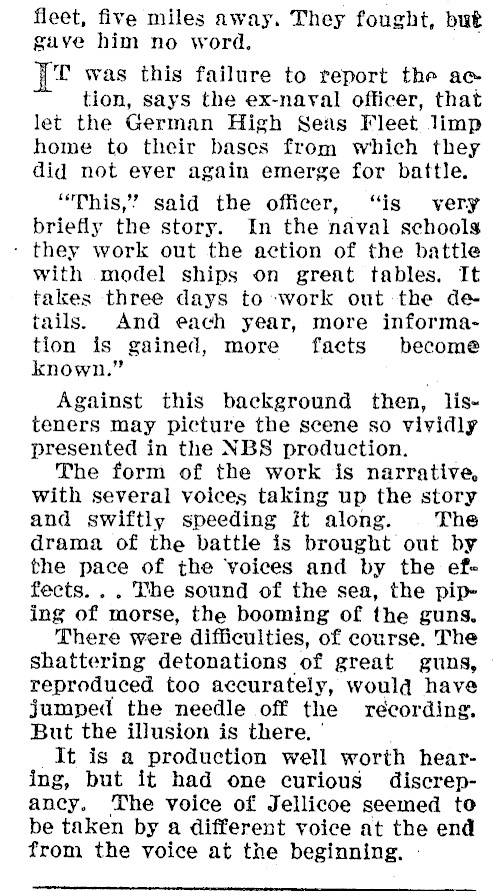 fleet, five miles away. They fought, but gave him no word.

IT was this failure to report the action, says the ex-naval officer, that let the German High Seas Fleet limp home to their bases from which they did not ever again emerge for battle.

"This," said the officer, "is very briefly the story. In the naval schools they work out the action of the battle with model ships on great tables. It takes three days to work out the details. And each year, more information is gained, more facts become known."

Against this background then, listeners may picture the scene so vividly presented in the NBS production.

The form of the work is narrative, with several voices taking up the story and swiftly speeding it along. The drama of the battle is brought out by the pace of the voices and by the effects. . . The sound of the sea, the piping of morse, the booming of the guns.

There were difficulties, of course. The shattering detonations of great guns, reproduced too accurately, would have jumped the needle off the recording. But the illusion is there.

It is a production well worth hearing, but it had one curious discrepancy. The voice of Jellicoe seemed to be taken by a different voice at the end from the voice at the beginning.